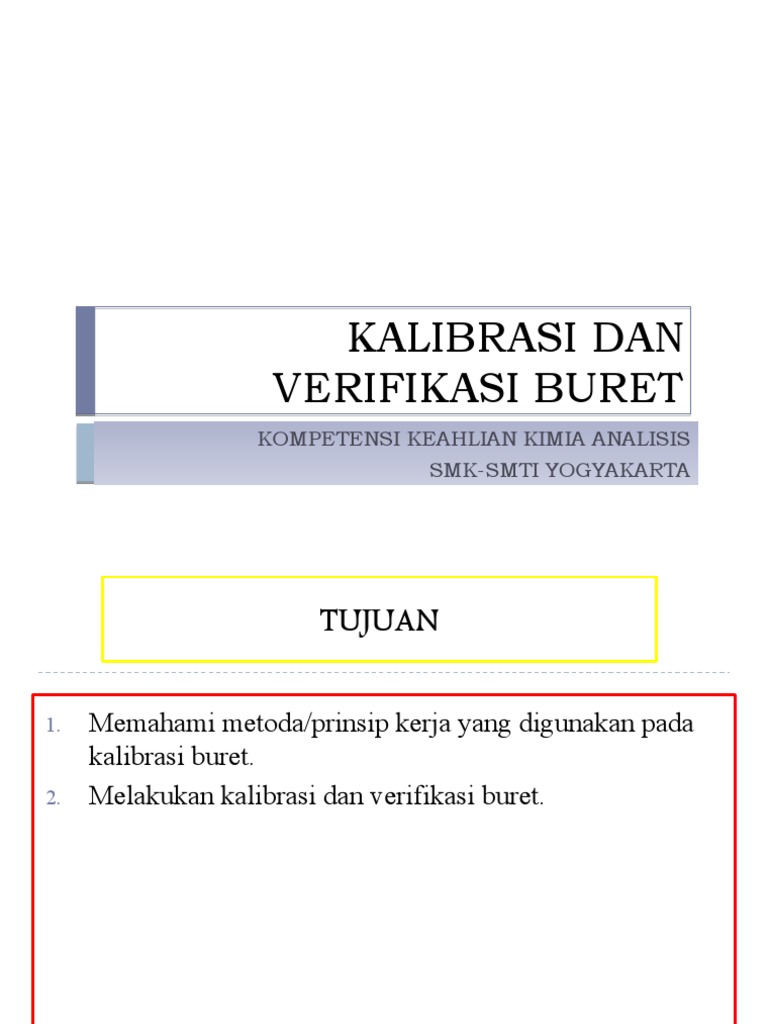 KALIBRASI DAN VERIFIKASI BURET

KOMPETENSI KEAHLIAN KIMIA ANALISIS
SMK-SMTI YOGYAKARTA

TUJUAN

1. Memahami metoda/prinsip kerja yang digunakan pada kalibrasi buret.
2. Melakukan kalibrasi dan verifikasi buret.